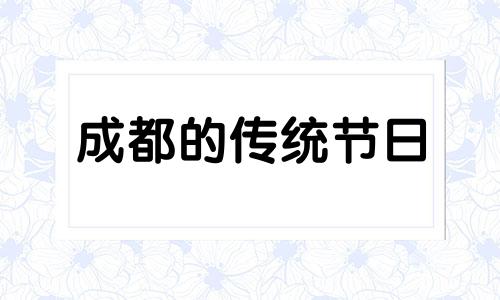 成都的传统节日